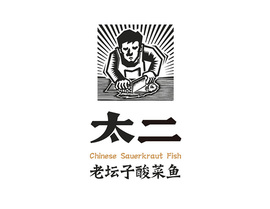 太二

Chinese Sauerkraut Fish

老坛子酸菜鱼